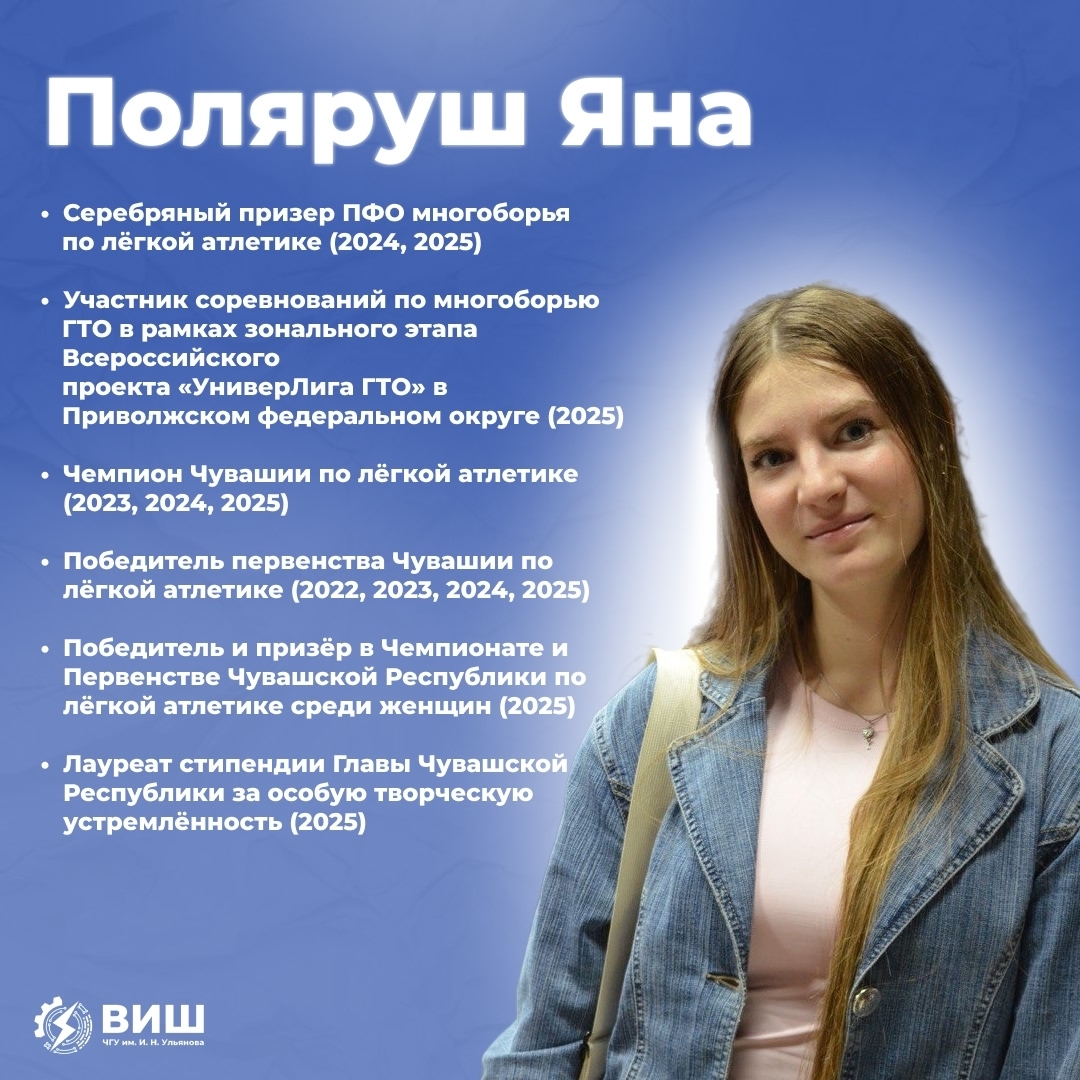 Поляруш Яна

• Серебряный призер ПФО многоборья по лёгкой атлетике (2024, 2025)

• Участник соревнований по многоборью ГТО в рамках зонального этапа Всероссийского проекта «УниверЛига ГТО» в Приволжском федеральном округе (2025)

• Чемпион Чувашии по лёгкой атлетике (2023, 2024, 2025)

• Победитель первенства Чувашии по лёгкой атлетике (2022, 2023, 2024, 2025)

• Победитель и призёр в Чемпионате и Первенстве Чувашской Республики по лёгкой атлетике среди женщин (2025)

• Лауреат стипендии Главы Чувашской Республики за особую творческую устремлённость (2025)

ВИШ
ЧГУ им. И. Н. Ульянова